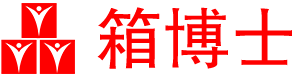 箱博士